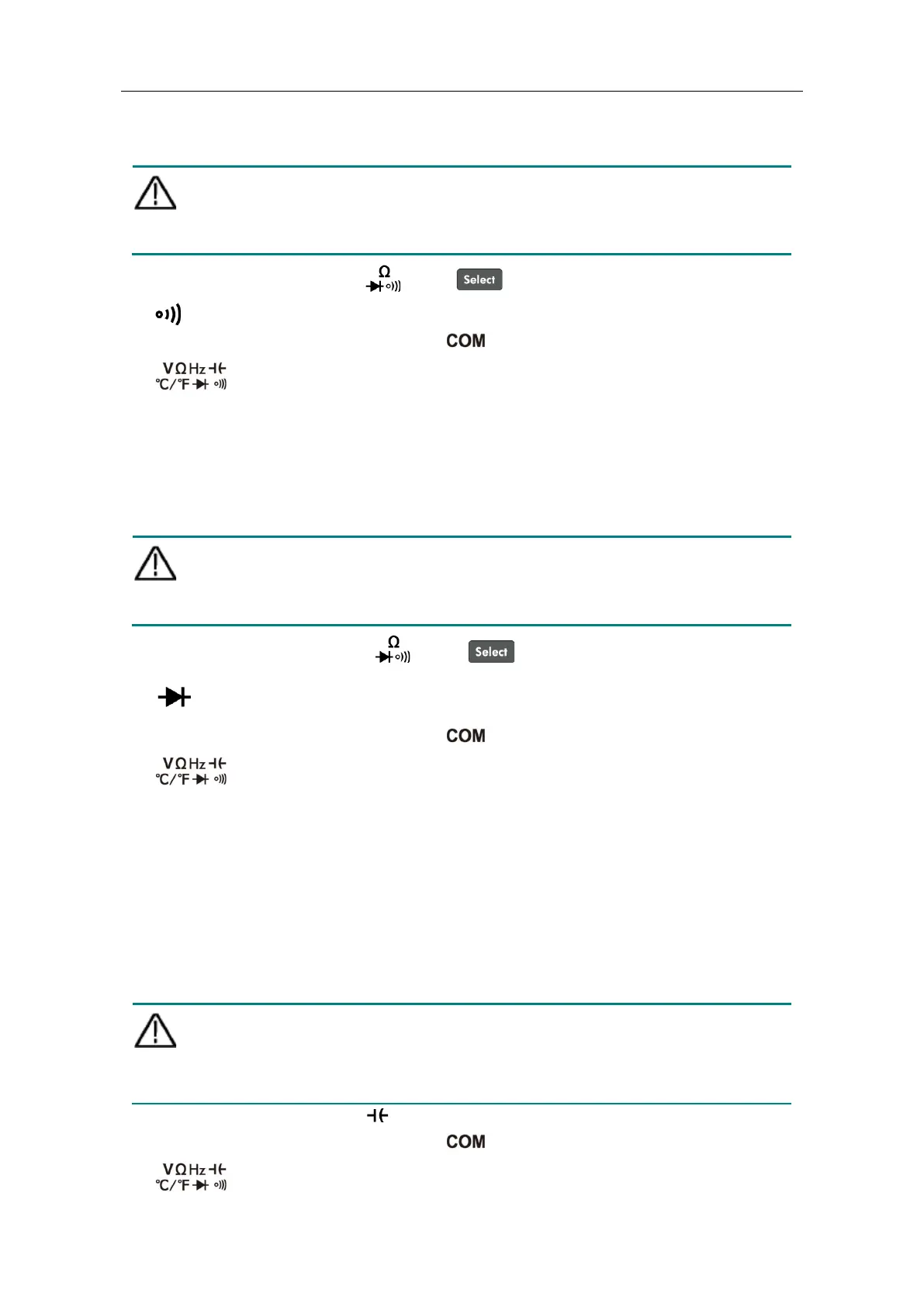 Ω

Select

COM

VΩHz

℃/℉

Ω

Select

COM

VΩHz

℃/℉

COM

VΩHz

℃/℉